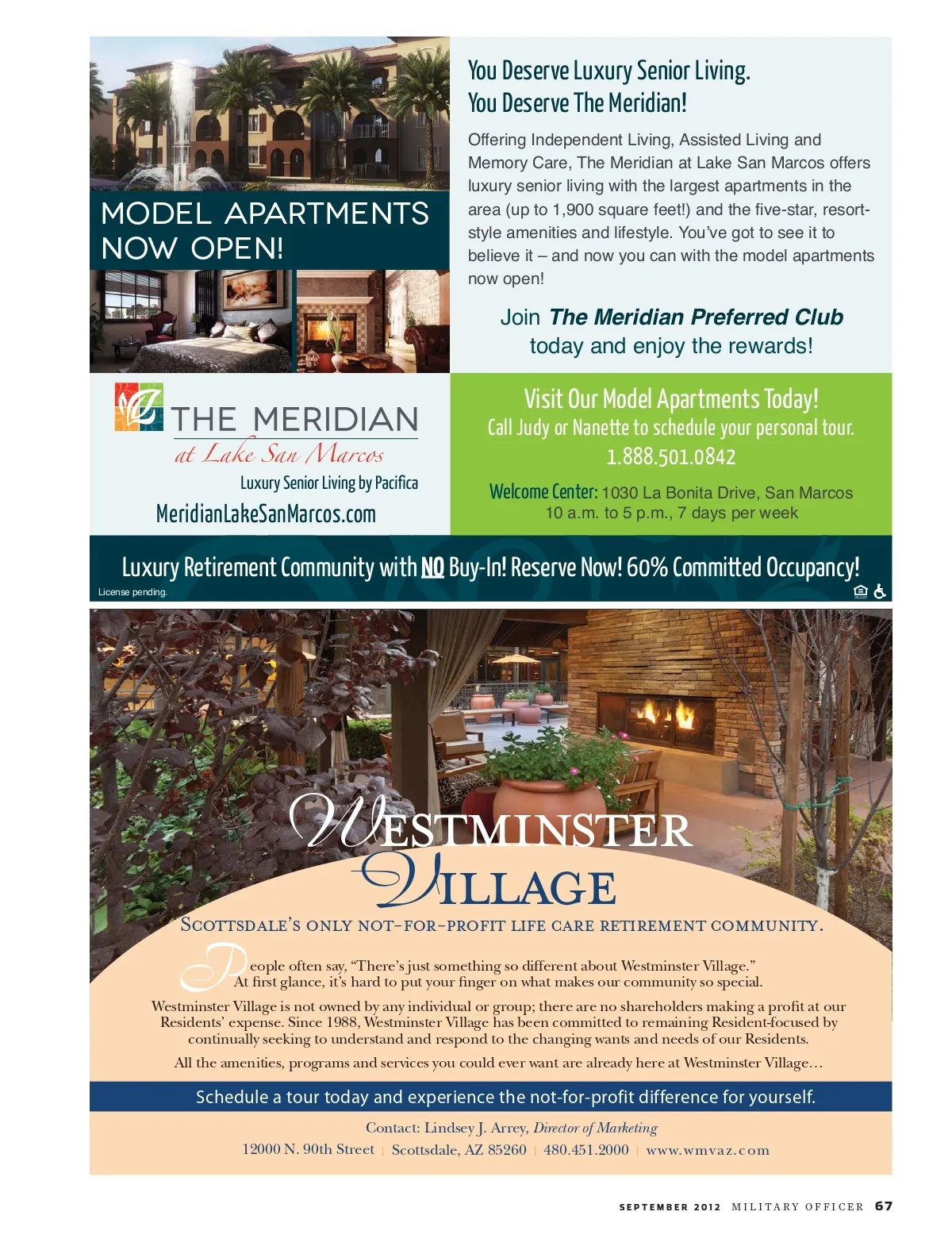 MODEL APARTMENTS NOW OPEN!

You Deserve Luxury Senior Living.
You Deserve The Meridian!

Offering Independent Living, Assisted Living and Memory Care, The Meridian at Lake San Marcos offers luxury senior living with the largest apartments in the area (up to 1,900 square feet!) and the five-star, resort-style amenities and lifestyle. You've got to see it to believe it – and now you can with the model apartments now open!

Join The Meridian Preferred Club
today and enjoy the rewards!

THE MERIDIAN
at Lake San Marcos
Luxury Senior Living by Pacifica
MeridianLakeSanMarcos.com

Visit Our Model Apartments Today!
Call Judy or Nanette to schedule your personal tour.
1.888.501.0842

Welcome Center: 1030 La Bonita Drive, San Marcos
10 a.m. to 5 p.m., 7 days per week

Luxury Retirement Community with NO Buy-In! Reserve Now! 60% Committed Occupancy!

License pending.

WESTMINSTER
VILLAGE

SCOTTSDALE'S ONLY NOT-FOR-PROFIT LIFE CARE RETIREMENT COMMUNITY.

People often say, "There's just something so different about Westminster Village." At first glance, it's hard to put your finger on what makes our community so special.

Westminster Village is not owned by any individual or group; there are no shareholders making a profit at our Residents' expense. Since 1988, Westminster Village has been committed to remaining Resident-focused by continually seeking to understand and respond to the changing wants and needs of our Residents.

All the amenities, programs and services you could ever want are already here at Westminster Village…

Schedule a tour today and experience the not-for-profit difference for yourself.

Contact: Lindsey J. Arrey, Director of Marketing
12000 N. 90th Street | Scottsdale, AZ 85260 | 480.451.2000 | www.wmvaz.com

SEPTEMBER 2012 MILITARY OFFICER 67